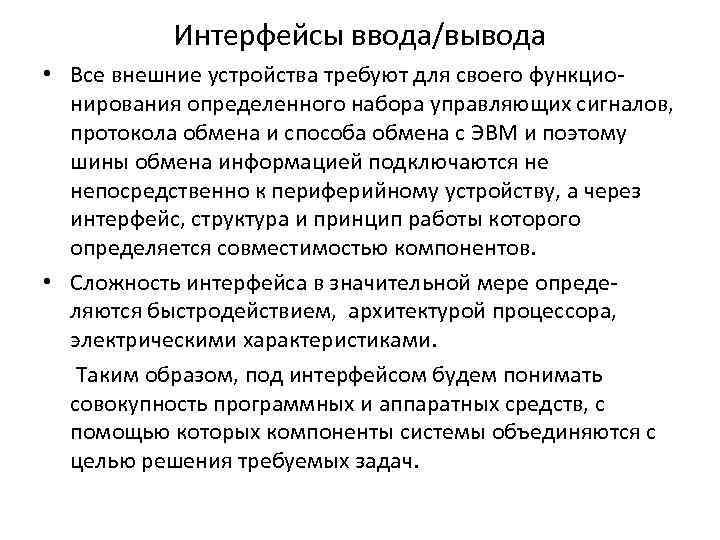 Интерфейсы ввода/вывода

• Все внешние устройства требуют для своего функционирования определенного набора управляющих сигналов, протокола обмена и способа обмена с ЭВМ и поэтому шины обмена информацией подключаются не непосредственно к периферийному устройству, а через интерфейс, структура и принцип работы которого определяется совместимостью компонентов.

• Сложность интерфейса в значительной мере определяются быстродействием, архитектурой процессора, электрическими характеристиками.

Таким образом, под интерфейсом будем понимать совокупность программных и аппаратных средств, с помощью которых компоненты системы объединяются с целью решения требуемых задач.